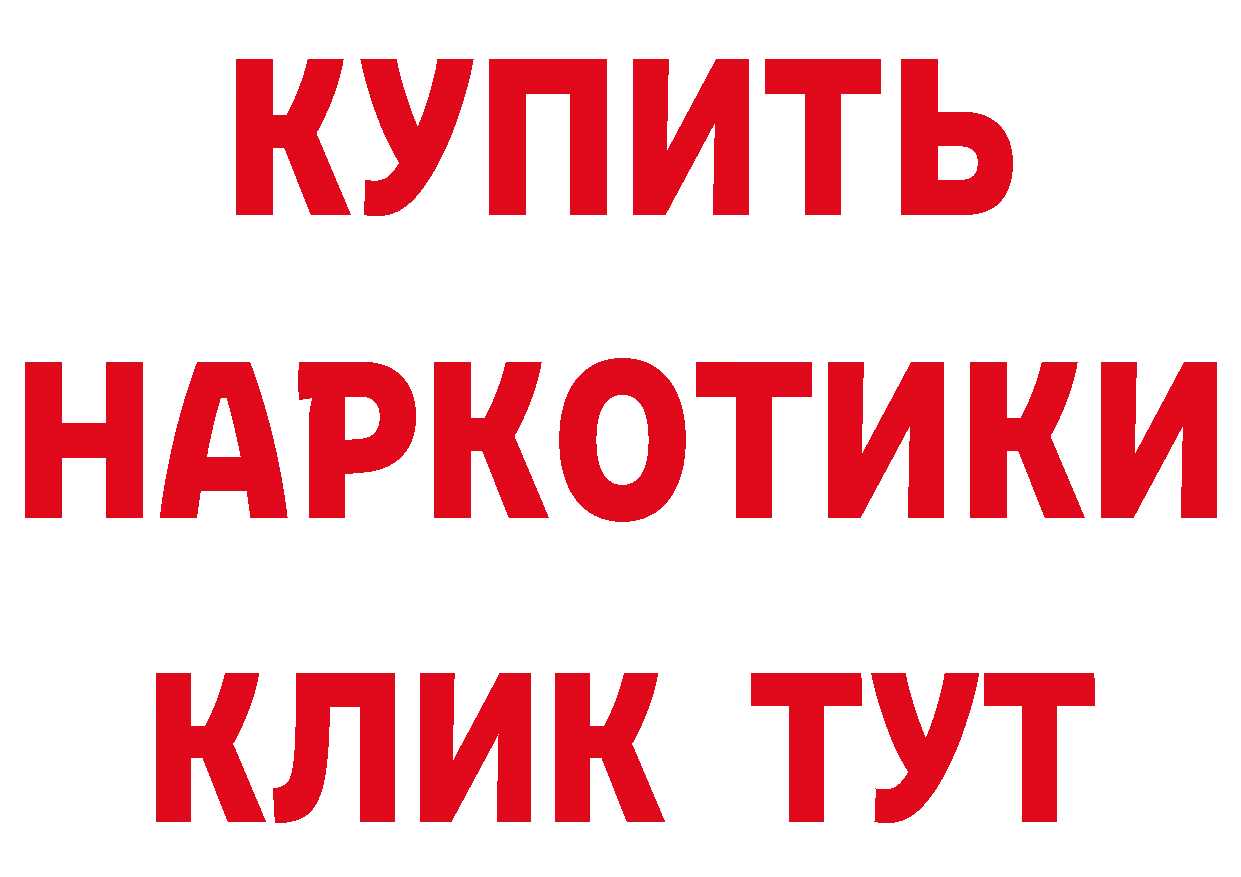 КУПИТЬ
НАРКОТИКИ
КЛИК ТУТ